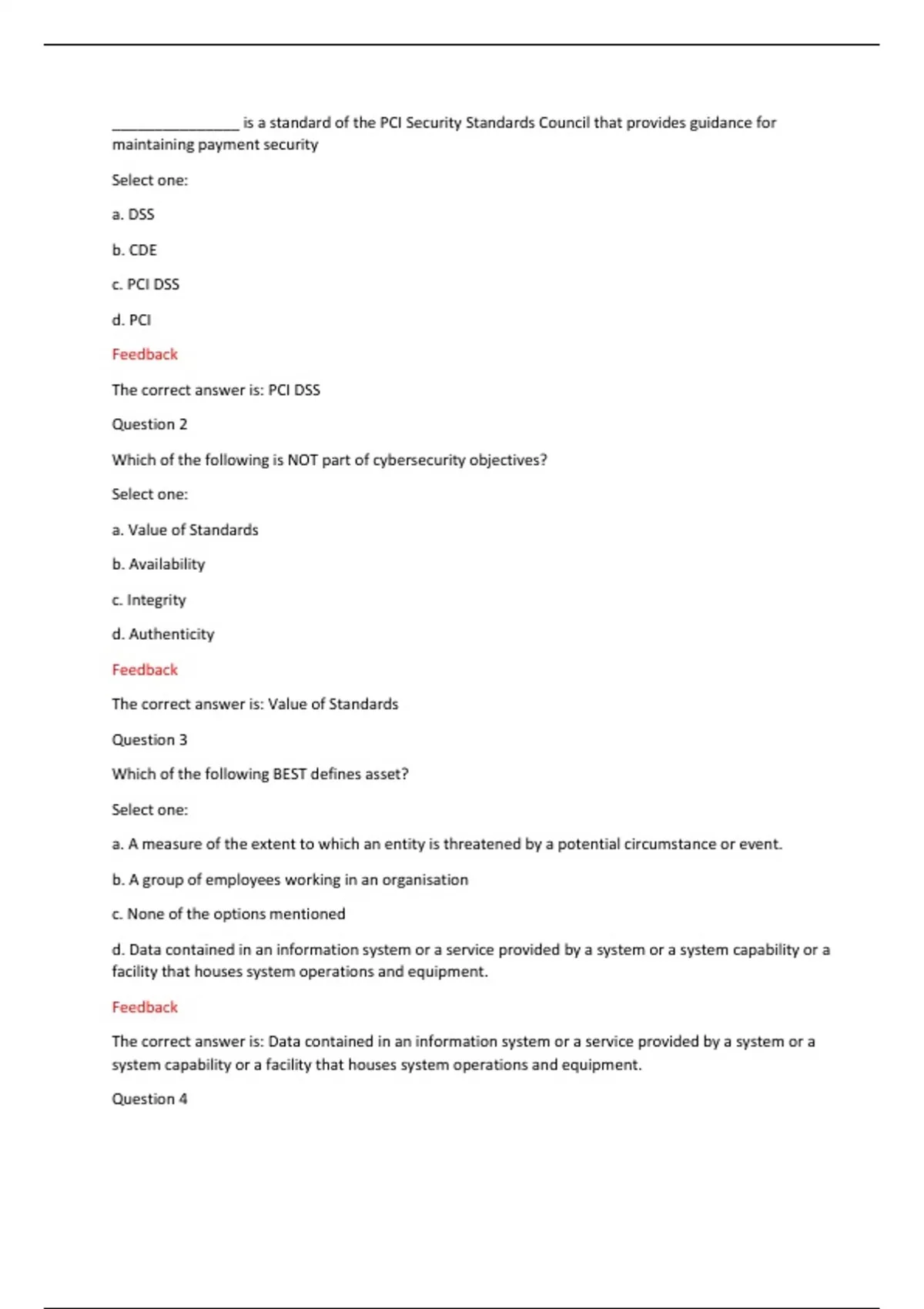 ________________ is a standard of the PCI Security Standards Council that provides guidance for maintaining payment security

Select one:

a. DSS

b. CDE

c. PCI DSS

d. PCI

Feedback

The correct answer is: PCI DSS

Question 2

Which of the following is NOT part of cybersecurity objectives?

Select one:

a. Value of Standards

b. Availability

c. Integrity

d. Authenticity

Feedback

The correct answer is: Value of Standards

Question 3

Which of the following BEST defines asset?

Select one:

a. A measure of the extent to which an entity is threatened by a potential circumstance or event.

b. A group of employees working in an organisation

c. None of the options mentioned

d. Data contained in an information system or a service provided by a system or a system capability or a facility that houses system operations and equipment.

Feedback

The correct answer is: Data contained in an information system or a service provided by a system or a system capability or a facility that houses system operations and equipment.

Question 4